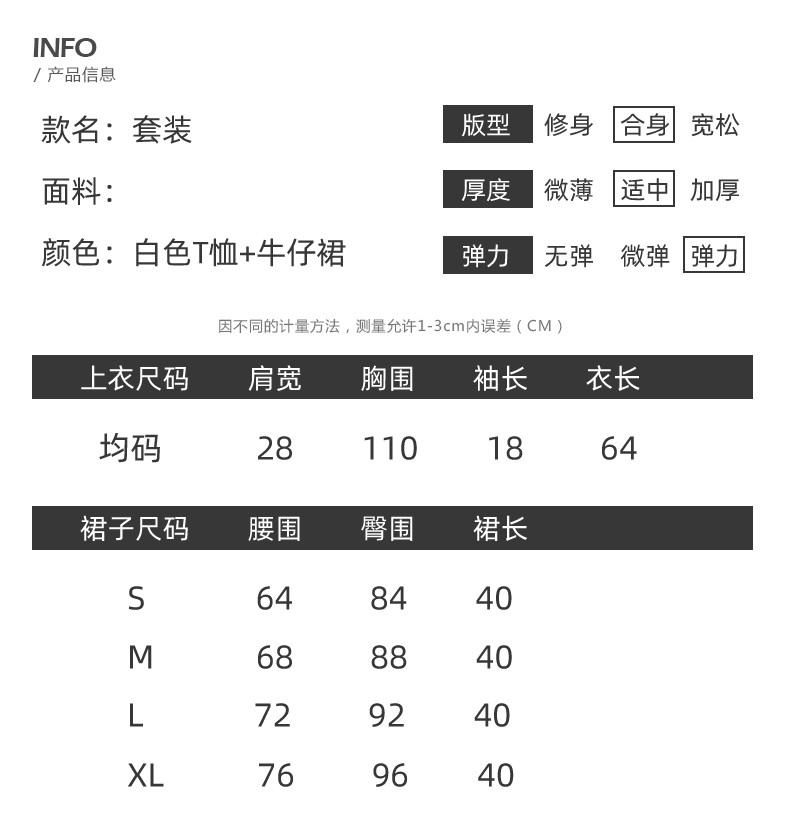 INFO
/ 产品信息

款名：套装

面料：

颜色：白色T恤+牛仔裙

版型 修身 合身 宽松

厚度 微薄 适中 加厚

弹力 无弹 微弹 弹力

因不同的计量方法，测量允许1-3cm内误差（CM）

| 上衣尺码 | 肩宽 | 胸围 | 袖长 | 衣长 |
|---|---|---|---|---|
| 均码 | 28 | 110 | 18 | 64 |

| 裙子尺码 | 腰围 | 臀围 | 裙长 |
|---|---|---|---|
| S | 64 | 84 | 40 |
| M | 68 | 88 | 40 |
| L | 72 | 92 | 40 |
| XL | 76 | 96 | 40 |